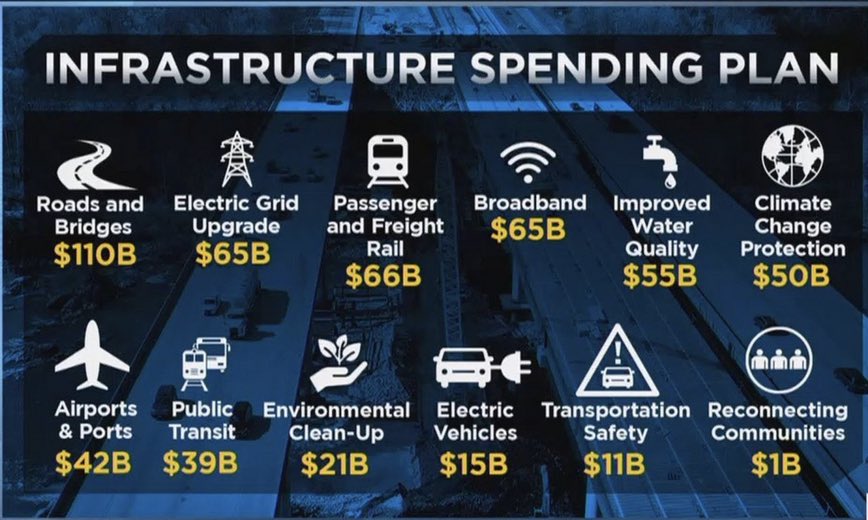 INFRASTRUCTURE SPENDING PLAN

Roads and Bridges
$110B

Electric Grid Upgrade
$65B

Passenger and Freight Rail
$66B

Broadband
$65B

Improved Water Quality
$55B

Climate Change Protection
$50B

Airports & Ports
$42B

Public Transit
$39B

Environmental Clean-Up
$21B

Electric Vehicles
$15B

Transportation Safety
$11B

Reconnecting Communities
$1B